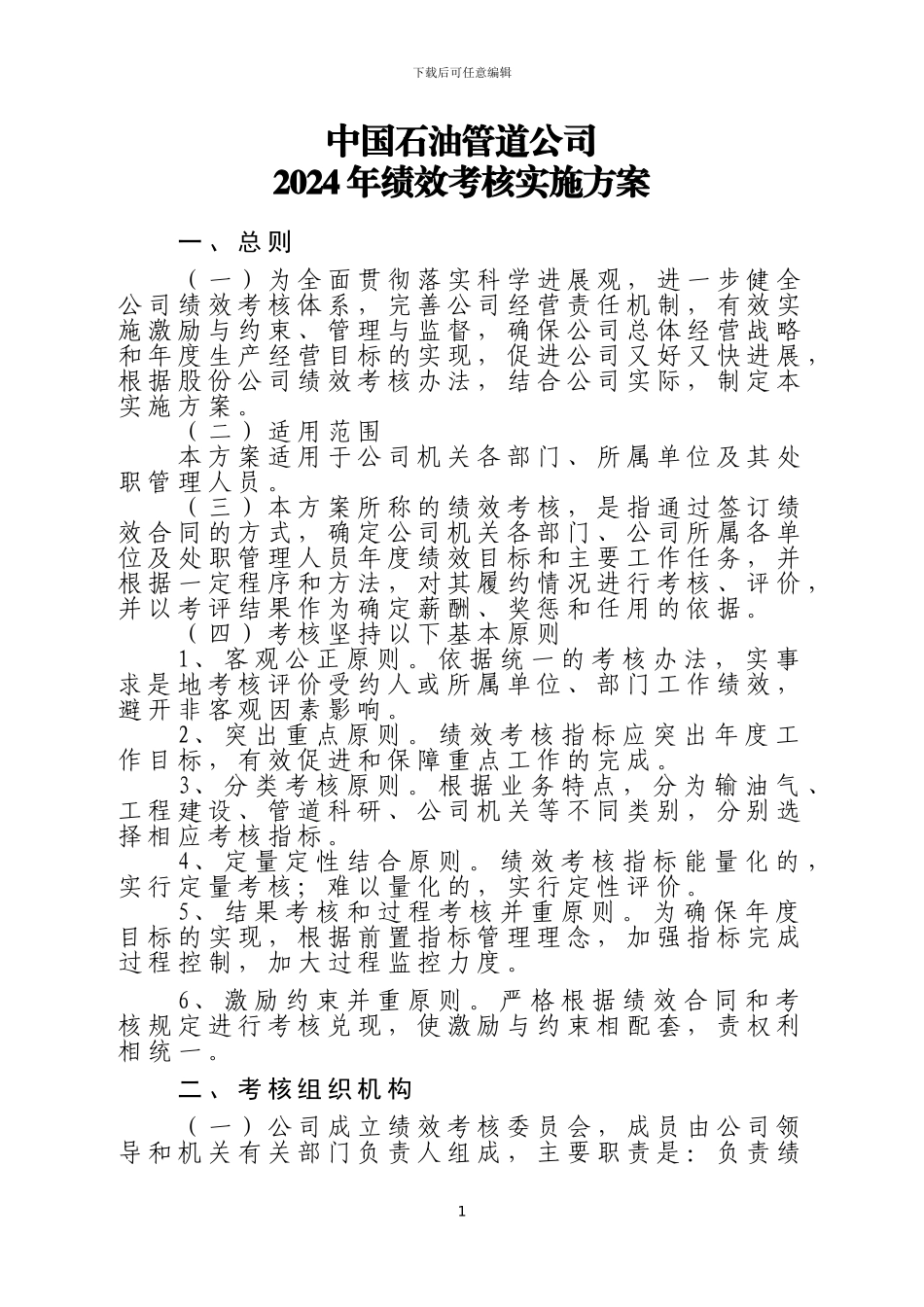 下载后可任意编辑

中国石油管道公司
2024 年绩效考核实施方案

一、总则

（一）为全面贯彻落实科学进展观，进一步健全公司绩效考核体系，完善公司经营责任机制，有效实施激励与约束、管理与监督，确保公司总体经营战略和年度生产经营目标的实现，促进公司又好又快进展，根据股份公司绩效考核办法，结合公司实际，制定本实施方案。

（二）适用范围

本方案适用于公司机关各部门、所属单位及其处职管理人员。

（三）本方案所称的绩效考核，是指通过签订绩效合同的方式，确定公司机关各部门、公司所属各单位及处职管理人员年度绩效目标和主要工作任务，并根据一定程序和方法，对其履约情况进行考核、评价，并以考评结果作为确定薪酬、奖惩和任用的依据。

（四）考核坚持以下基本原则

1、客观公正原则。依据统一的考核办法，实事求是地考核评价受约人或所属单位、部门工作绩效，避开非客观因素影响。

2、突出重点原则。绩效考核指标应突出年度工作目标，有效促进和保障重点工作的完成。

3、分类考核原则。根据业务特点，分为输油气、工程建设、管道科研、公司机关等不同类别，分别选择相应考核指标。

4、定量定性结合原则。绩效考核指标能量化的，实行定量考核；难以量化的，实行定性评价。

5、结果考核和过程考核并重原则。为确保年度目标的实现，根据前置指标管理理念，加强指标完成过程控制，加大过程监控力度。

6、激励约束并重原则。严格根据绩效合同和考核规定进行考核兑现，使激励与约束相配套，责权利相统一。

二、考核组织机构

（一）公司成立绩效考核委员会，成员由公司领导和机关有关部门负责人组成，主要职责是：负责绩

1